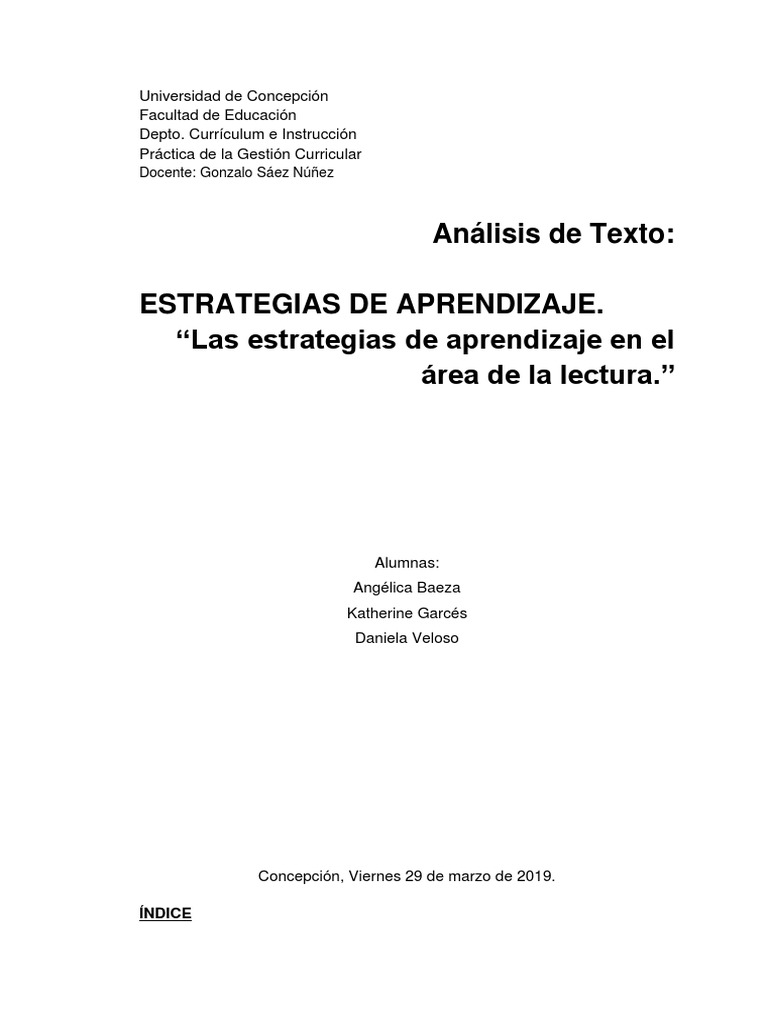 Universidad de Concepción
Facultad de Educación
Depto. Currículum e Instrucción
Práctica de la Gestión Curricular
Docente: Gonzalo Sáez Núñez

Análisis de Texto:

ESTRATEGIAS DE APRENDIZAJE.
“Las estrategias de aprendizaje en el área de la lectura.”

Alumnas:
Angélica Baeza
Katherine Garcés
Daniela Veloso

Concepción, Viernes 29 de marzo de 2019.

ÍNDICE